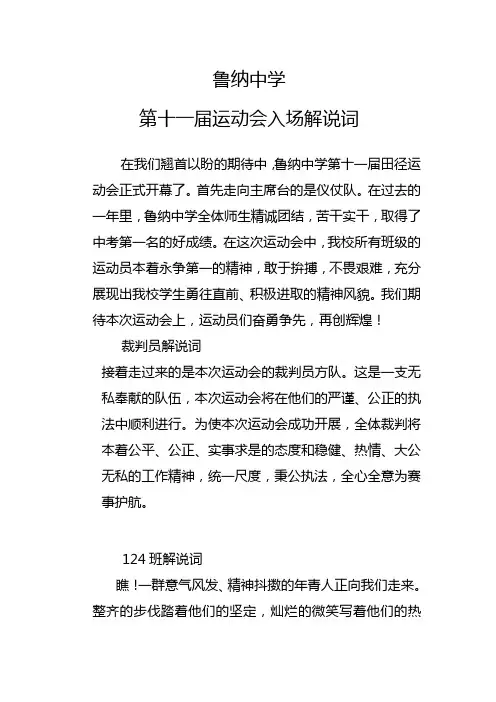 鲁纳中学

第十一届运动会入场解说词

在我们翘首以盼的期待中，鲁纳中学第十一届田径运动会正式开幕了。首先走向主席台的是仪仗队。在过去的一年里，鲁纳中学全体师生精诚团结，苦干实干，取得了中考第一名的好成绩。在这次运动会中，我校所有班级的运动员本着永争第一的精神，敢于拚搏，不畏艰难，充分展现出我校学生勇往直前、积极进取的精神风貌。我们期待本次运动会上，运动员们奋勇争先，再创辉煌！

裁判员解说词

接着走过来的是本次运动会的裁判员方队。这是一支无私奉献的队伍，本次运动会将在他们的严谨、公正的执法中顺利进行。为使本次运动会成功开展，全体裁判将本着公平、公正、实事求是的态度和稳健、热情、大公无私的工作精神，统一尺度，秉公执法，全心全意为赛事护航。

124 班解说词

瞧！一群意气风发、精神抖擞的年青人正向我们走来。整齐的步伐踏着他们的坚定，灿烂的微笑写着他们的热